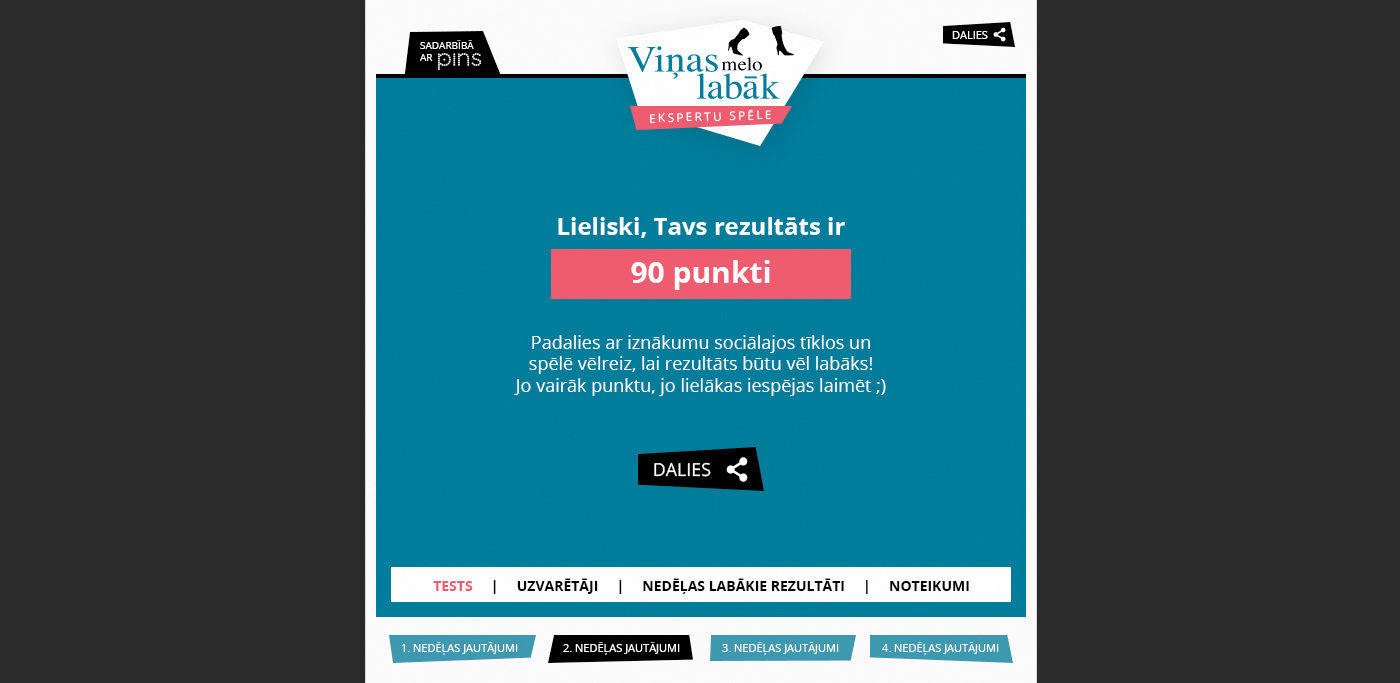 SADARBĪBĀ AR pins

Viņas melo labāk
EKSPERTU SPĒLE

DALIES

Lieliski, Tavs rezultāts ir
90 punkti

Padalies ar iznākumu sociālajos tīklos un spēlē vēlreiz, lai rezultāts būtu vēl labāks! Jo vairāk punktu, jo lielākas iespējas laimēt ;)

DALIES

TESTS | UZVARĒTĀJI | NEDĒĻAS LABĀKIE REZULTĀTI | NOTEIKUMI

1. NEDĒĻAS JAUTĀJUMI
2. NEDĒĻAS JAUTĀJUMI
3. NEDĒĻAS JAUTĀJUMI
4. NEDĒĻAS JAUTĀJUMI